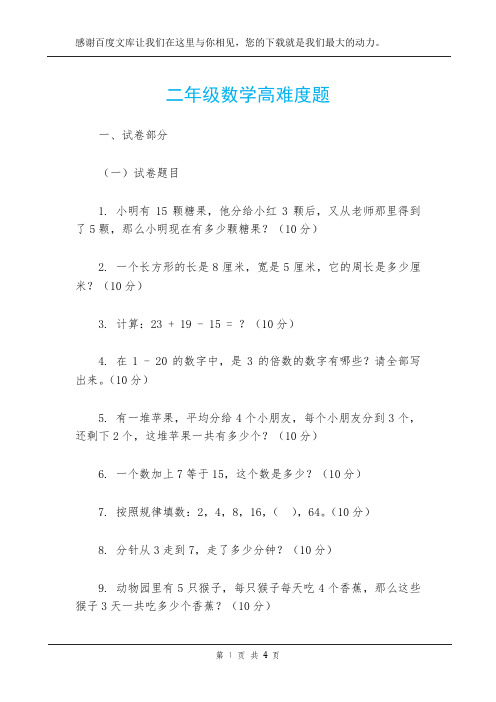 感谢百度文库让我们在这里与你相见，您的下载就是我们最大的动力。

二年级数学高难度题

一、试卷部分

（一）试卷题目

1. 小明有 15 颗糖果，他分给小红 3 颗后，又从老师那里得到了 5 颗，那么小明现在有多少颗糖果？（10 分）

2. 一个长方形的长是 8 厘米，宽是 5 厘米，它的周长是多少厘米？（10 分）

3. 计算：23 + 19 - 15 = ？（10 分）

4. 在 1 - 20 的数字中，是 3 的倍数的数字有哪些？请全部写出来。（10 分）

5. 有一堆苹果，平均分给 4 个小朋友，每个小朋友分到 3 个，还剩下 2 个，这堆苹果一共有多少个？（10 分）

6. 一个数加上 7 等于 15，这个数是多少？（10 分）

7. 按照规律填数：2，4，8，16，（ ），64。（10 分）

8. 分针从 3 走到 7，走了多少分钟？（10 分）

9. 动物园里有 5 只猴子，每只猴子每天吃 4 个香蕉，那么这些猴子 3 天一共吃多少个香蕉？（10 分）

第 1 页 共 4 页